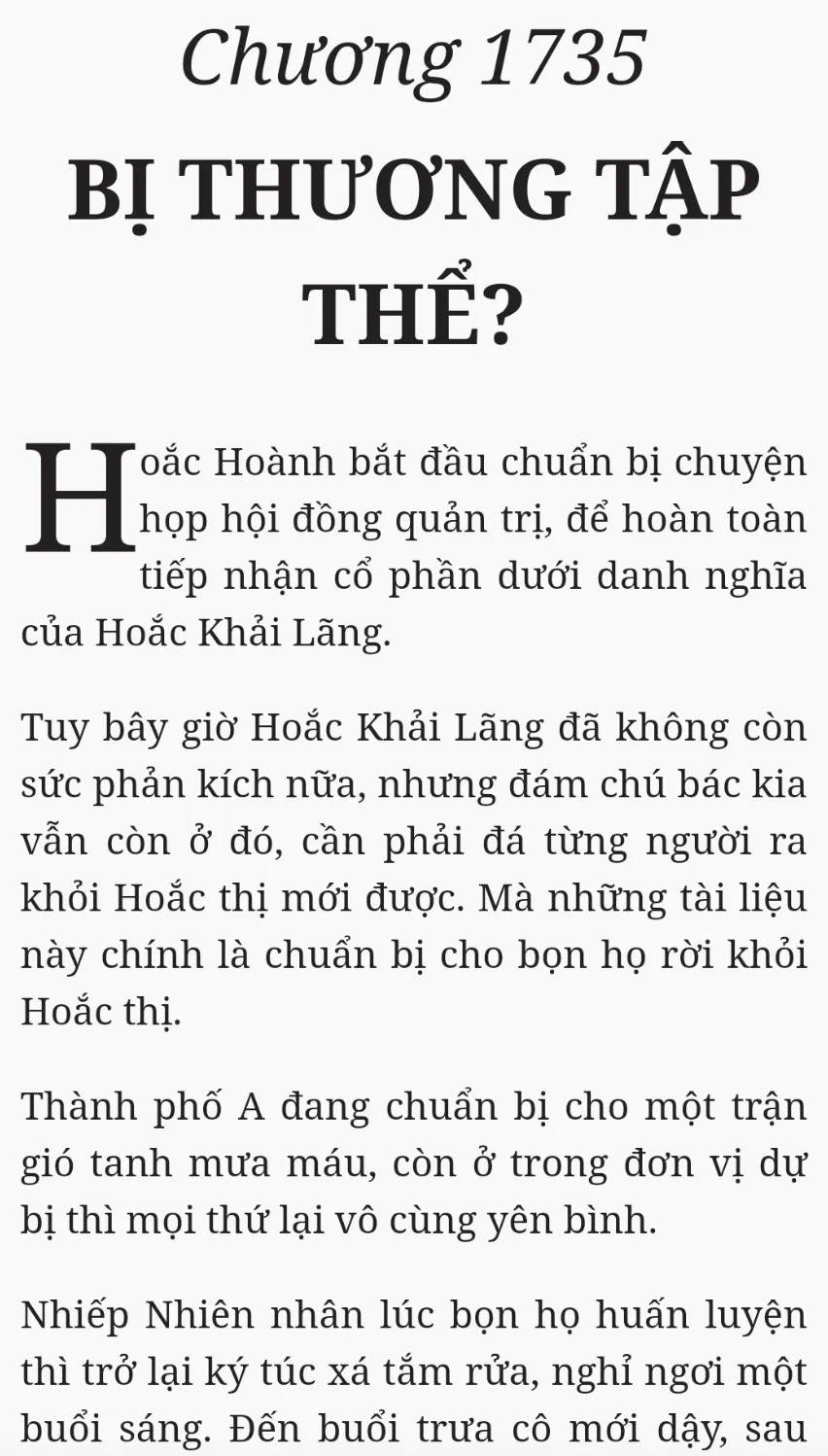 Chương 1735

BỊ THƯƠNG TẬP THỂ?

Hoắc Hoành bắt đầu chuẩn bị chuyện họp hội đồng quản trị, để hoàn toàn tiếp nhận cổ phần dưới danh nghĩa của Hoắc Khải Lãng.

Tuy bây giờ Hoắc Khải Lãng đã không còn sức phản kích nữa, nhưng đám chú bác kia vẫn còn ở đó, cần phải đá từng người ra khỏi Hoắc thị mới được. Mà những tài liệu này chính là chuẩn bị cho bọn họ rời khỏi Hoắc thị.

Thành phố A đang chuẩn bị cho một trận gió tanh mưa máu, còn ở trong đơn vị dự bị thì mọi thứ lại vô cùng yên bình.

Nhiếp Nhiên nhân lúc bọn họ huấn luyện thì trở lại ký túc xá tắm rửa, nghỉ ngơi một buổi sáng. Đến buổi trưa cô mới dậy, sau